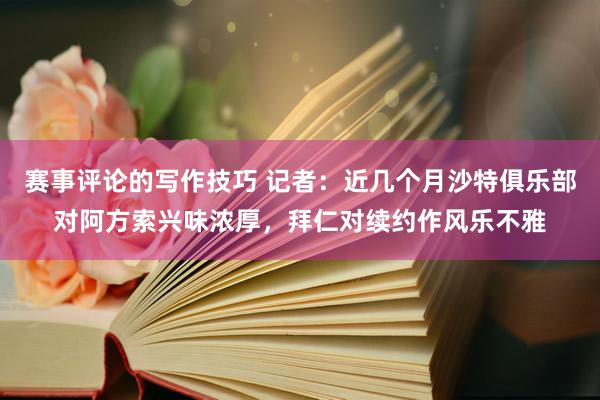 赛事评论的写作技巧 记者：近几个月沙特俱乐部对阿方索兴味浓厚，拜仁对续约作风乐不雅